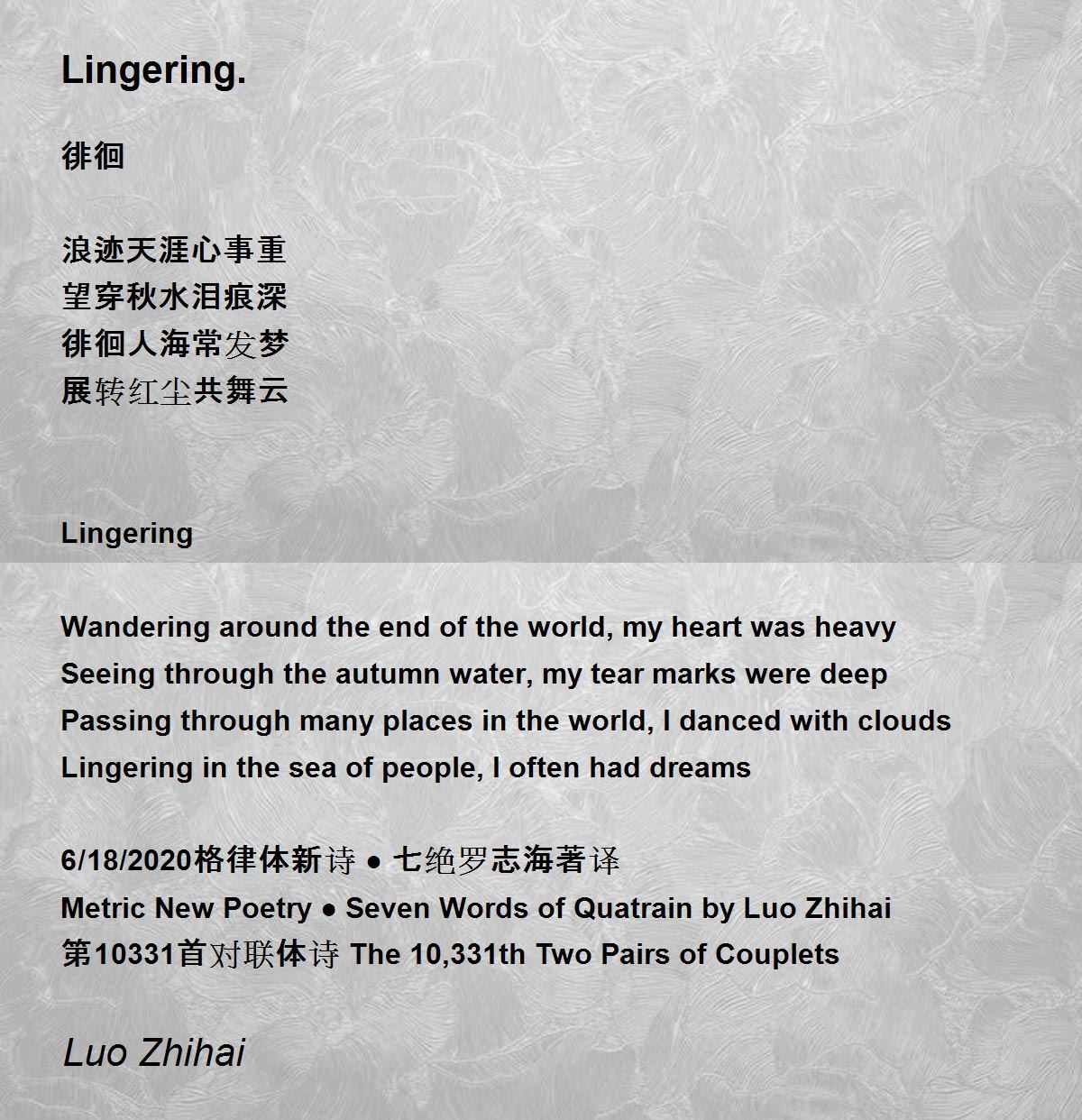 Lingering.

徘徊

浪迹天涯心事重
望穿秋水泪痕深
徘徊人海常发梦
展转红尘共舞云

Lingering

Wandering around the end of the world, my heart was heavy
Seeing through the autumn water, my tear marks were deep
Passing through many places in the world, I danced with clouds
Lingering in the sea of people, I often had dreams

6/18/2020格律体新诗 ● 七绝罗志海著译
Metric New Poetry ● Seven Words of Quatrain by Luo Zhihai
第10331首对联体诗 The 10,331th Two Pairs of Couplets

Luo Zhihai